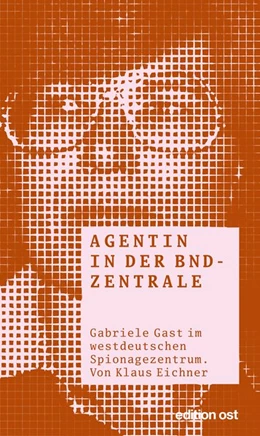 AGENTIN IN DER BND-ZENTRALE

Gabriele Gast im westdeutschen Spionagezentrum. Von Klaus Eichner

edition ost